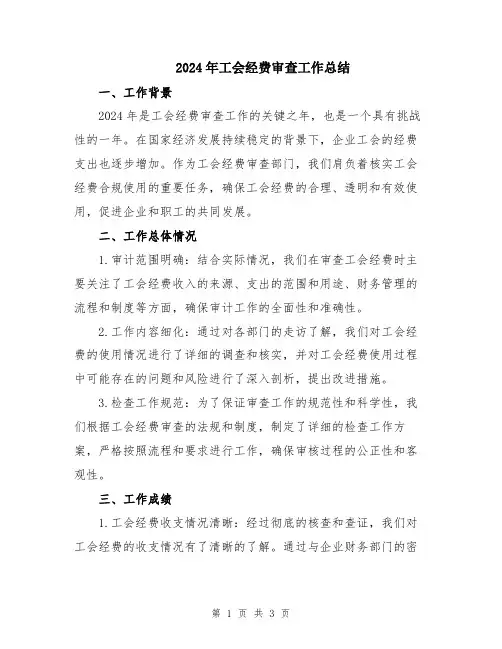 2024年工会经费审查工作总结

一、工作背景

2024年是工会经费审查工作的关键之年，也是一个具有挑战性的一年。在国家经济发展持续稳定的背景下，企业工会的经费支出也逐步增加。作为工会经费审查部门，我们肩负着核实工会经费合规使用的重要任务，确保工会经费的合理、透明和有效使用，促进企业和职工的共同发展。

二、工作总体情况

1.审计范围明确：结合实际情况，我们在审查工会经费时主要关注了工会经费收入的来源、支出的范围和用途、财务管理的流程和制度等方面，确保审计工作的全面性和准确性。

2.工作内容细化：通过对各部门的走访了解，我们对工会经费的使用情况进行了详细的调查和核实，并对工会经费使用过程中可能存在的问题和风险进行了深入剖析，提出改进措施。

3.检查工作规范：为了保证审查工作的规范性和科学性，我们根据工会经费审查的法规和制度，制定了详细的检查工作方案，严格按照流程和要求进行工作，确保审核过程的公正性和客观性。

三、工作成绩

1.工会经费收支情况清晰：经过彻底的核查和查证，我们对工会经费的收支情况有了清晰的了解。通过与企业财务部门的密

第 1 页 共 3 页